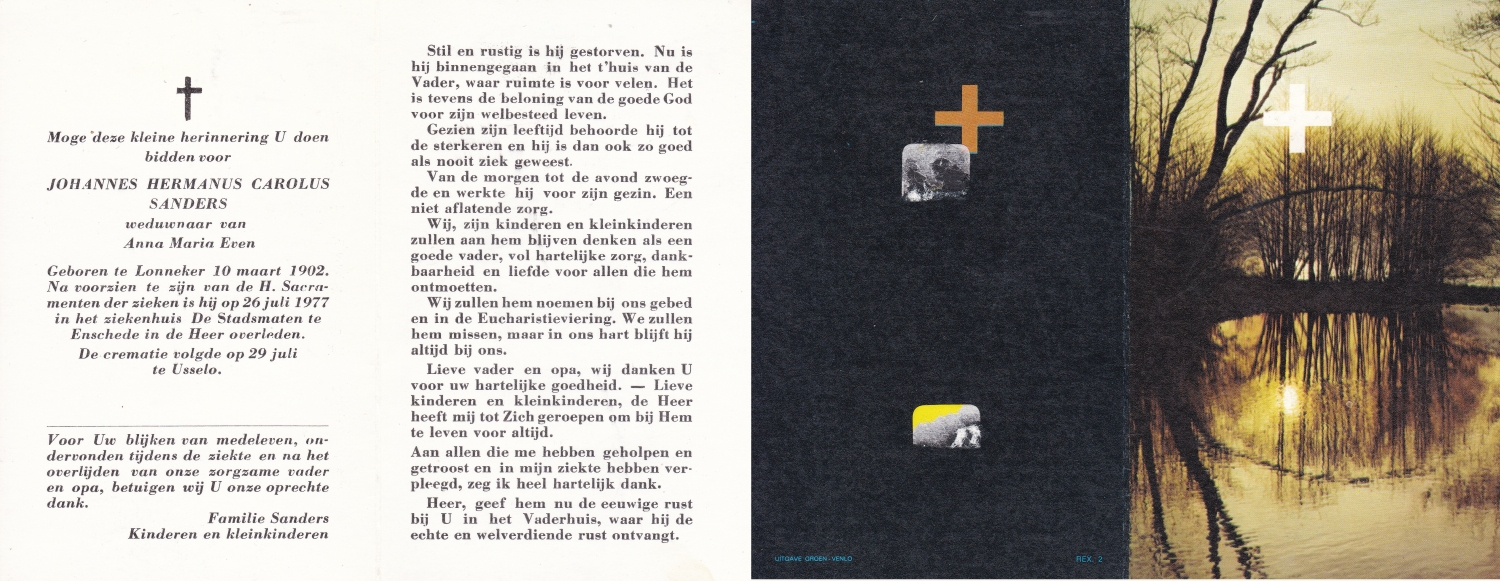 Moge deze kleine herinnering U doen bidden voor

JOHANNES HERMANUS CAROLUS SANDERS

weduwnaar van

Anna Maria Even

Geboren te Lonneker 10 maart 1902. Na voorzien te zijn van de H. Sacramenten der zieken is hij op 26 juli 1977 in het ziekenhuis De Stadsmaten te Enschede in de Heer overleden.

De crematie volgde op 29 juli te Usselo.

Voor Uw blijken van medeleven, ondervonden tijdens de ziekte en na het overlijden van onze zorgzame vader en opa, betuigen wij U onze oprechte dank.

Familie Sanders
Kinderen en kleinkinderen

Stil en rustig is hij gestorven. Nu is hij binnengegaan in het t'huis van de Vader, waar ruimte is voor velen. Het is tevens de beloning van de goede God voor zijn welbesteed leven.

Gezien zijn leeftijd behoorde hij tot de sterkeren en hij is dan ook zo goed als nooit ziek geweest.

Van de morgen tot de avond zwoegde en werkte hij voor zijn gezin. Een niet aflatende zorg.

Wij, zijn kinderen en kleinkinderen zullen aan hem blijven denken als een goede vader, vol hartelijke zorg, dankbaarheid en liefde voor allen die hem ontmoetten.

Wij zullen hem noemen bij ons gebed en in de Eucharistieviering. We zullen hem missen, maar in ons hart blijft hij altijd bij ons.

Lieve vader en opa, wij danken U voor uw hartelijke goedheid. — Lieve kinderen en kleinkinderen, de Heer heeft mij tot Zich geroepen om bij Hem te leven voor altijd.

Aan allen die me hebben geholpen en getroost en in mijn ziekte hebben verpleegd, zeg ik heel hartelijk dank.

Heer, geef hem nu de eeuwige rust bij U in het Vaderhuis, waar hij de echte en welverdiende rust ontvangt.

UITGAVE GROEN - VENLO

REX. 2